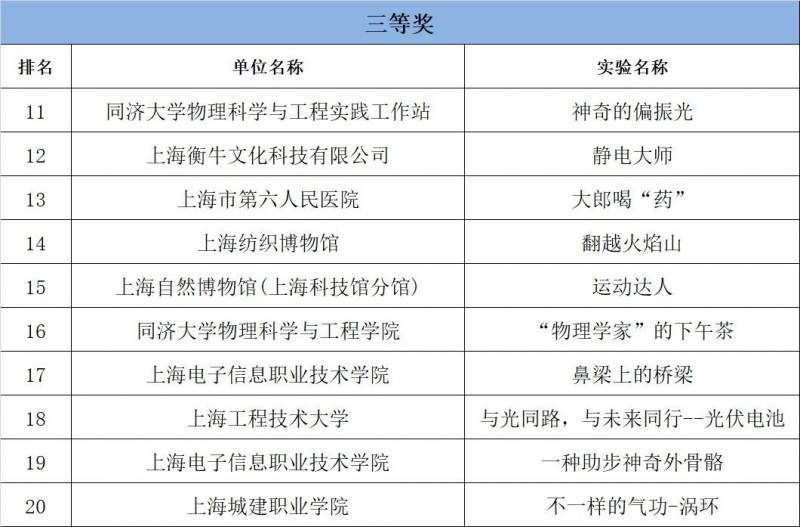 三等奖

| 排名 | 单位名称 | 实验名称 |
|---|---|---|
| 11 | 同济大学物理科学与工程实践工作站 | 神奇的偏振光 |
| 12 | 上海衡牛文化科技有限公司 | 静电大师 |
| 13 | 上海市第六人民医院 | 大郎喝“药” |
| 14 | 上海纺织博物馆 | 翻越火焰山 |
| 15 | 上海自然博物馆(上海科技馆分馆) | 运动达人 |
| 16 | 同济大学物理科学与工程学院 | “物理学家”的下午茶 |
| 17 | 上海电子信息职业技术学院 | 鼻梁上的桥梁 |
| 18 | 上海工程技术大学 | 与光同路，与未来同行--光伏电池 |
| 19 | 上海电子信息职业技术学院 | 一种助步神奇外骨骼 |
| 20 | 上海城建职业学院 | 不一样的气功-涡环 |